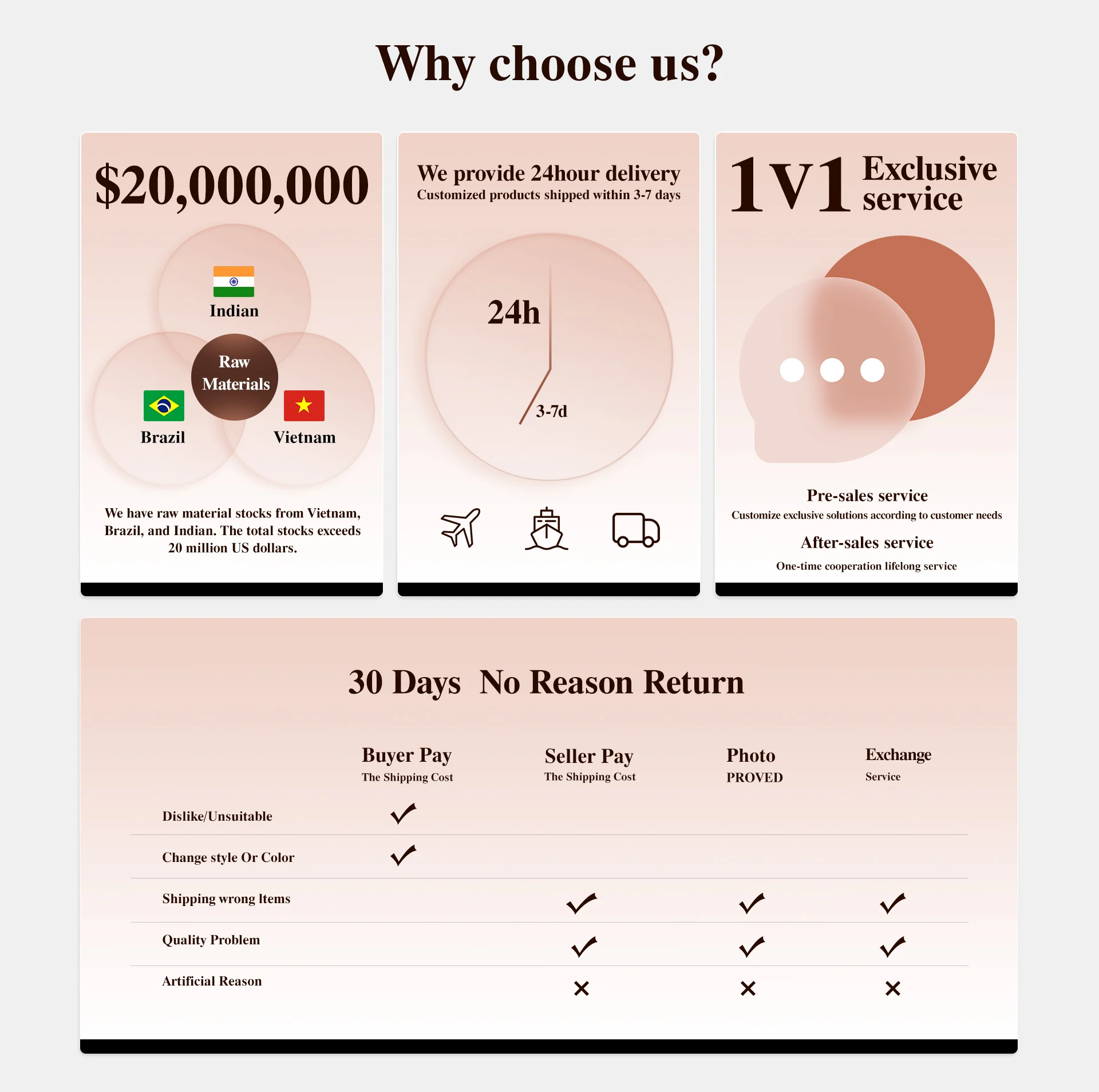 Why choose us?

$20,000,000

Indian

Raw Materials

Brazil

Vietnam

We have raw material stocks from Vietnam, Brazil, and Indian. The total stocks exceeds 20 million US dollars.

We provide 24hour delivery
Customized products shipped within 3-7 days

24h

3-7d

1V1 Exclusive service

Pre-sales service
Customize exclusive solutions according to customer needs

After-sales service
One-time cooperation lifelong service

30 Days No Reason Return

| | Buyer Pay The Shipping Cost | Seller Pay The Shipping Cost | Photo PROVED | Exchange Service |
|---|---|---|---|---|
| Dislike/Unsuitable | ✓ | | | |
| Change style Or Color | ✓ | | | |
| Shipping wrong Items | | ✓ | ✓ | ✓ |
| Quality Problem | | ✓ | ✓ | ✓ |
| Artificial Reason | | × | × | × |